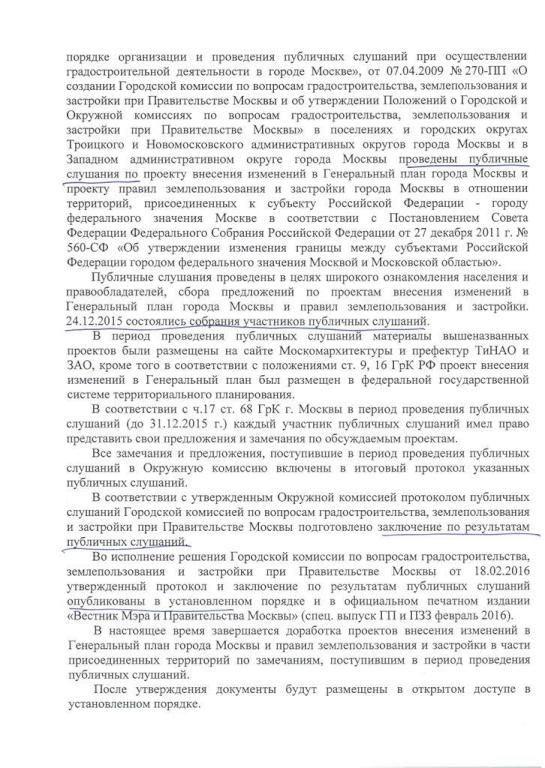 порядке организации и проведения публичных слушаний при осуществлении градостроительной деятельности в городе Москве», от 07.04.2009 № 270-ПП «О создании Городской комиссии по вопросам градостроительства, землепользования и застройки при Правительстве Москвы и об утверждении Положений о Городской и Окружной комиссиях по вопросам градостроительства, землепользования и застройки при Правительстве Москвы» в поселениях и городских округах Троицкого и Новомосковского административных округов города Москвы и в Западном административном округе города Москвы проведены публичные слушания по проекту внесения изменений в Генеральный план города Москвы и проекту правил землепользования и застройки города Москвы в отношении территорий, присоединенных к субъекту Российской Федерации - городу федерального значения Москве в соответствии с Постановлением Совета Федерации Федерального Собрания Российской Федерации от 27 декабря 2011 г. № 560-СФ «Об утверждении изменения границы между субъектами Российской Федерации городом федерального значения Москвой и Московской областью».

Публичные слушания проведены в целях широкого ознакомления населения и правообладателей, сбора предложений по проектам внесения изменений в Генеральный план города Москвы и правил землепользования и застройки. 24.12.2015 состоялись собрания участников публичных слушаний.

В период проведения публичных слушаний материалы вышеназванных проектов были размещены на сайте Москомархитектуры и префектур ТиНАО и ЗАО, кроме того в соответствии с положениями ст. 9, 16 ГрК РФ проект внесения изменений в Генеральный план был размещен в федеральной государственной системе территориального планирования.

В соответствии с ч.17 ст. 68 ГрК г. Москвы в период проведения публичных слушаний (до 31.12.2015 г.) каждый участник публичных слушаний имел право представить свои предложения и замечания по обсуждаемым проектам.

Все замечания и предложения, поступившие в период проведения публичных слушаний в Окружную комиссию включены в итоговый протокол указанных публичных слушаний.

В соответствии с утвержденным Окружной комиссией протоколом публичных слушаний Городской комиссией по вопросам градостроительства, землепользования и застройки при Правительстве Москвы подготовлено заключение по результатам публичных слушаний.

Во исполнение решения Городской комиссии по вопросам градостроительства, землепользования и застройки при Правительстве Москвы от 18.02.2016 утвержденный протокол и заключение по результатам публичных слушаний опубликованы в установленном порядке и в официальном печатном издании «Вестник Мэра и Правительства Москвы» (спец. выпуск ГП и ПЗЗ февраль 2016).

В настоящее время завершается доработка проектов внесения изменений в Генеральный план города Москвы и правил землепользования и застройки в части присоединенных территорий по замечаниям, поступившим в период проведения публичных слушаний.

После утверждения документы будут размещены в открытом доступе в установленном порядке.